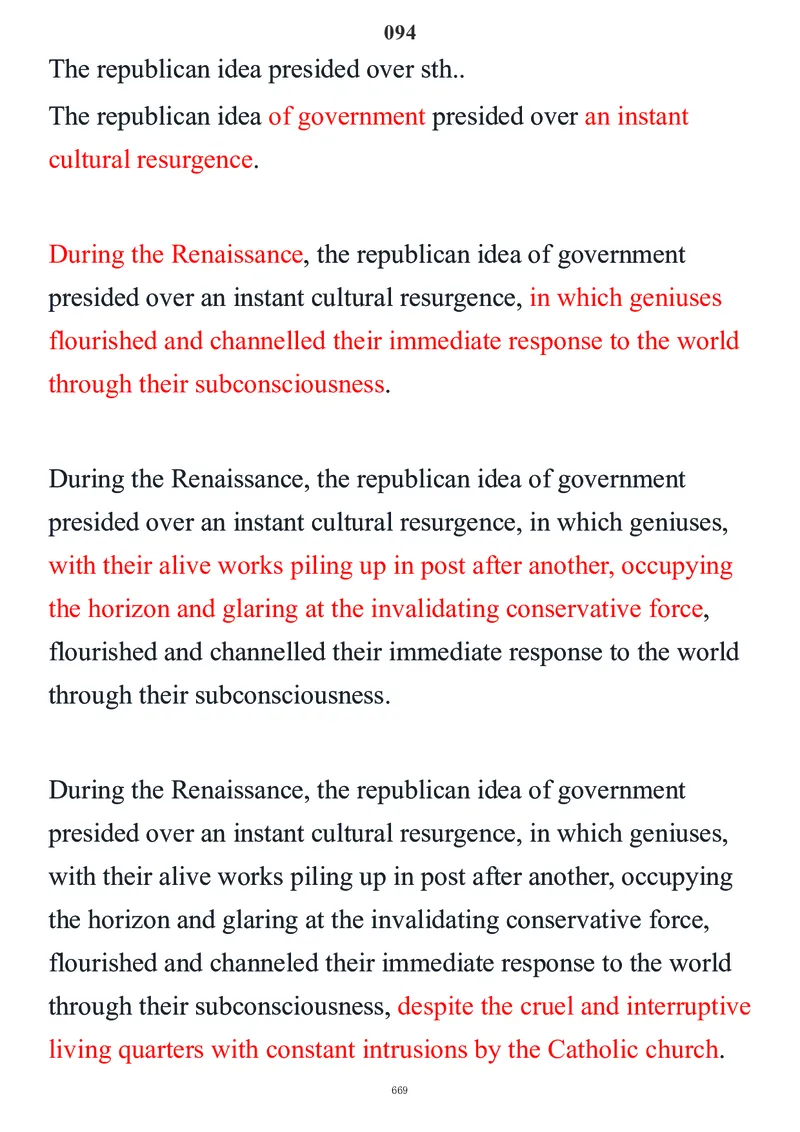 094

The republican idea presided over sth..

The republican idea of government presided over an instant cultural resurgence.

During the Renaissance, the republican idea of government presided over an instant cultural resurgence, in which geniuses flourished and channelled their immediate response to the world through their subconsciousness.

During the Renaissance, the republican idea of government presided over an instant cultural resurgence, in which geniuses, with their alive works piling up in post after another, occupying the horizon and glaring at the invalidating conservative force, flourished and channelled their immediate response to the world through their subconsciousness.

During the Renaissance, the republican idea of government presided over an instant cultural resurgence, in which geniuses, with their alive works piling up in post after another, occupying the horizon and glaring at the invalidating conservative force, flourished and channeled their immediate response to the world through their subconsciousness, despite the cruel and interruptive living quarters with constant intrusions by the Catholic church.

669